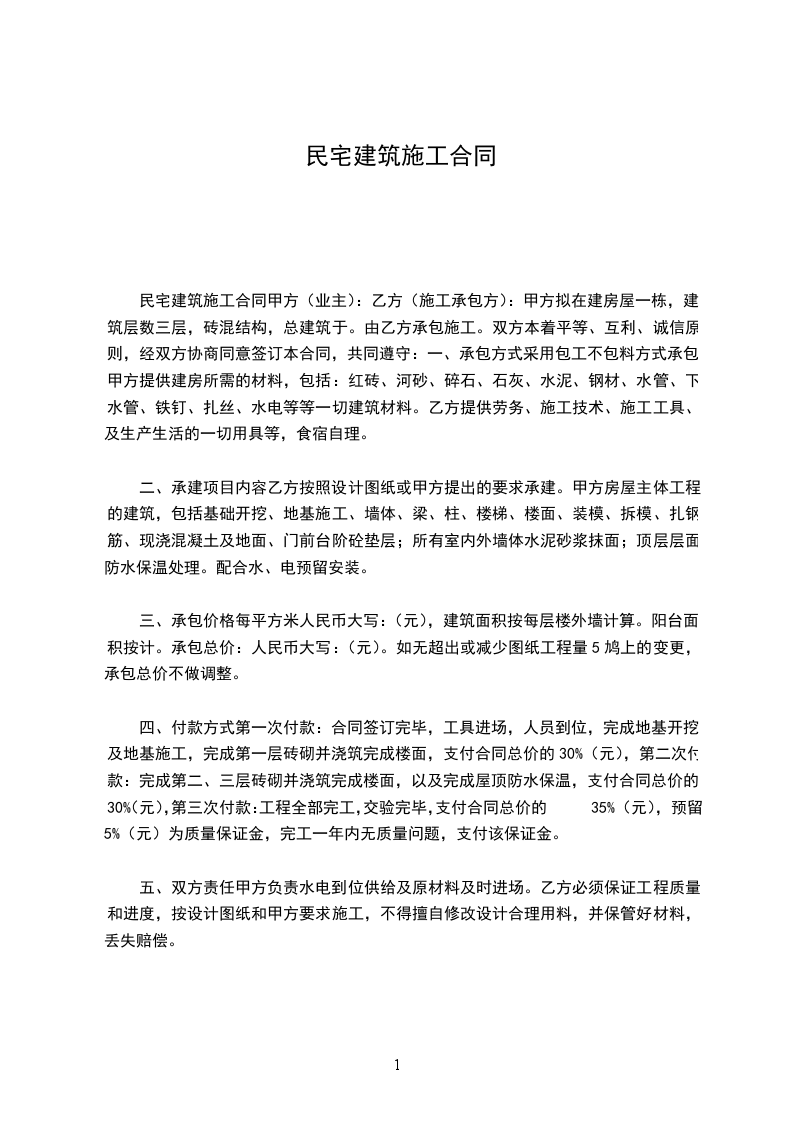 民宅建筑施工合同

民宅建筑施工合同甲方（业主）：乙方（施工承包方）：甲方拟在建房屋一栋，建筑层数三层，砖混结构，总建筑于。由乙方承包施工。双方本着平等、互利、诚信原则，经双方协商同意签订本合同，共同遵守：一、承包方式采用包工不包料方式承包甲方提供建房所需的材料，包括：红砖、河砂、碎石、石灰、水泥、钢材、水管、下水管、铁钉、扎丝、水电等等一切建筑材料。乙方提供劳务、施工技术、施工工具、及生产生活的一切用具等，食宿自理。

二、承建项目内容乙方按照设计图纸或甲方提出的要求承建。甲方房屋主体工程的建筑，包括基础开挖、地基施工、墙体、梁、柱、楼梯、楼面、装模、拆模、扎钢筋、现浇混凝土及地面、门前台阶砼垫层；所有室内外墙体水泥砂浆抹面；顶层层面防水保温处理。配合水、电预留安装。

三、承包价格每平方米人民币大写：（元），建筑面积按每层楼外墙计算。阳台面积按计。承包总价：人民币大写：（元）。如无超出或减少图纸工程量 5 鸠上的变更，承包总价不做调整。

四、付款方式第一次付款：合同签订完毕，工具进场，人员到位，完成地基开挖及地基施工，完成第一层砖砌并浇筑完成楼面，支付合同总价的 30%（元），第二次付款：完成第二、三层砖砌并浇筑完成楼面，以及完成屋顶防水保温，支付合同总价的 30%(元),第三次付款:工程全部完工,交验完毕,支付合同总价的 35%（元），预留 5%（元）为质量保证金，完工一年内无质量问题，支付该保证金。

五、双方责任甲方负责水电到位供给及原材料及时进场。乙方必须保证工程质量和进度，按设计图纸和甲方要求施工，不得擅自修改设计合理用料，并保管好材料，丢失赔偿。

1